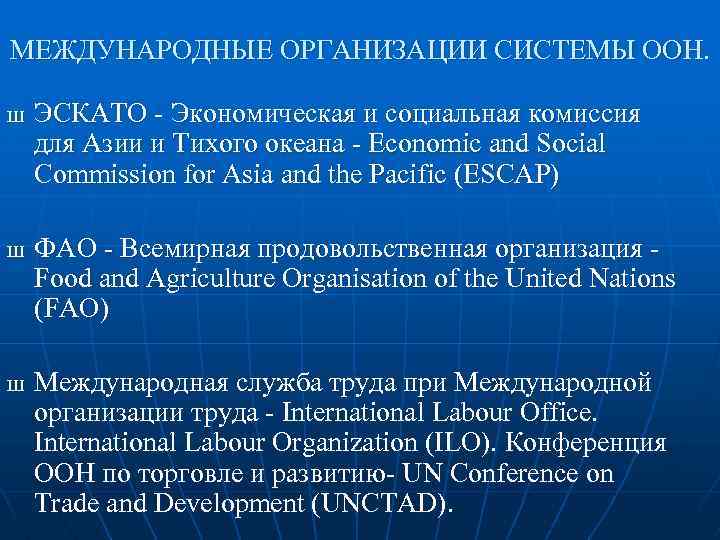 МЕЖДУНАРОДНЫЕ ОРГАНИЗАЦИИ СИСТЕМЫ ООН.

ш ЭСКАТО - Экономическая и социальная комиссия для Азии и Тихого океана - Economic and Social Commission for Asia and the Pacific (ESCAP)

ш ФАО - Всемирная продовольственная организация - Food and Agriculture Organisation of the United Nations (FAO)

ш Международная служба труда при Международной организации труда - International Labour Office. International Labour Organization (ILO). Конференция ООН по торговле и развитию- UN Conference on Trade and Development (UNCTAD).